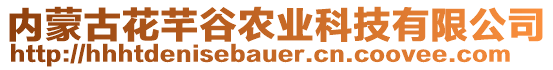 内蒙古花芊谷农业科技有限公司
http://hhhtdenisebauer.cn.coovee.com